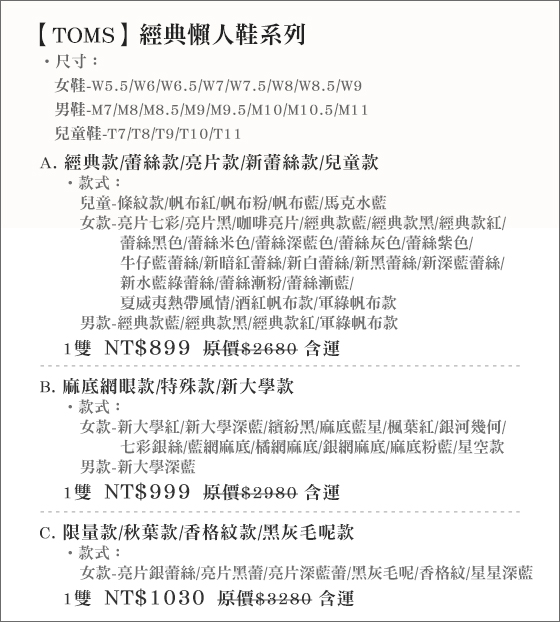 【TOMS】經典懶人鞋系列

・尺寸：

女鞋-W5.5/W6/W6.5/W7/W7.5/W8/W8.5/W9

男鞋-M7/M8/M8.5/M9/M9.5/M10/M10.5/M11

兒童鞋-T7/T8/T9/T10/T11

A. 經典款/蕾絲款/亮片款/新蕾絲款/兒童款

・款式：

兒童-條紋款/帆布紅/帆布粉/帆布藍/馬克水藍

女款-亮片七彩/亮片黑/咖啡亮片/經典款藍/經典款黑/經典款紅/蕾絲黑色/蕾絲米色/蕾絲深藍色/蕾絲灰色/蕾絲紫色/牛仔藍蕾絲/新暗紅蕾絲/新白蕾絲/新黑蕾絲/新深藍蕾絲/新水藍綠蕾絲/蕾絲漸粉/蕾絲漸藍/夏威夷熱帶風情/酒紅帆布款/軍綠帆布款

男款-經典款藍/經典款黑/經典款紅/軍綠帆布款

1雙 NT$899 原價$2680 含運

B. 麻底網眼款/特殊款/新大學款

・款式：

女款-新大學紅/新大學深藍/繽紛黑/麻底藍星/楓葉紅/銀河幾何/七彩銀絲/藍網麻底/橘網麻底/銀網麻底/麻底粉藍/星空款

男款-新大學深藍

1雙 NT$999 原價$2980 含運

C. 限量款/秋葉款/香格紋款/黑灰毛呢款

・款式：

女款-亮片銀蕾絲/亮片黑蕾/亮片深藍蕾/黑灰毛呢/香格紋/星星深藍

1雙 NT$1030 原價$3280 含運